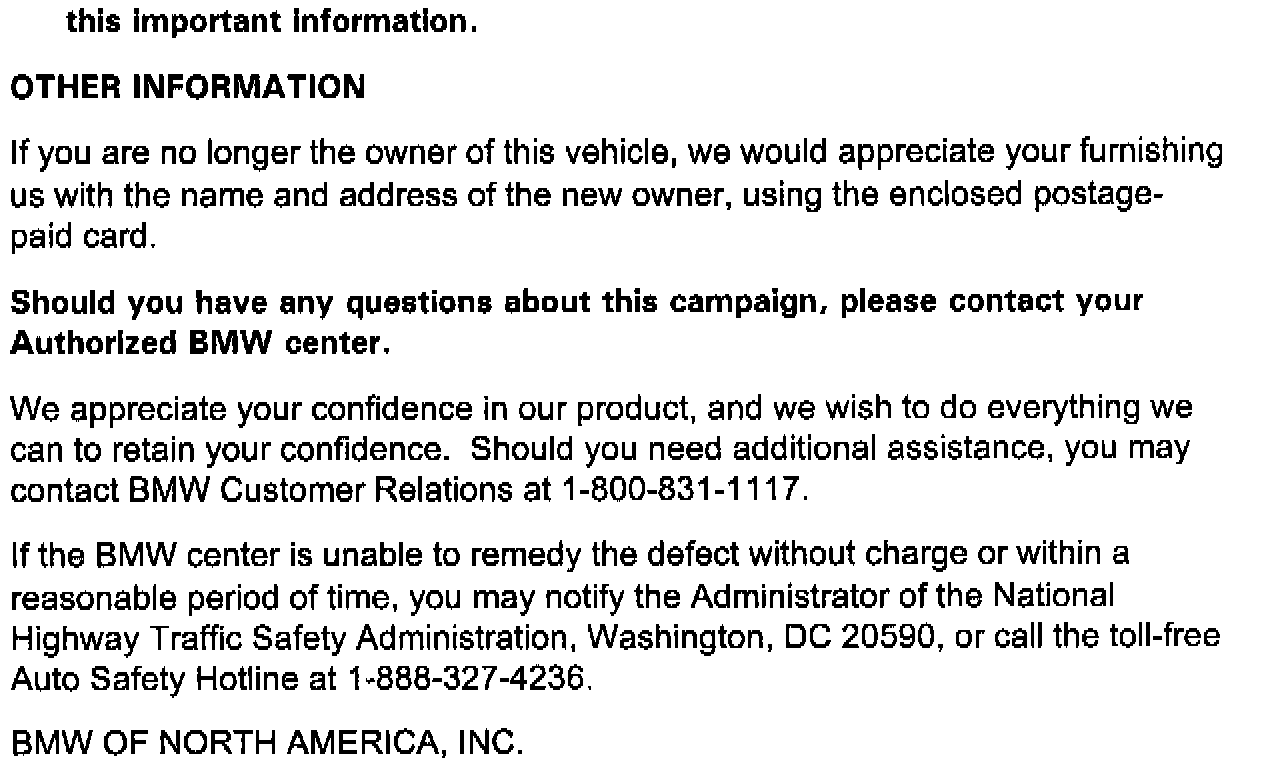 this important information.

OTHER INFORMATION

If you are no longer the owner of this vehicle, we would appreciate your furnishing us with the name and address of the new owner, using the enclosed postage-paid card.

Should you have any questions about this campaign, please contact your Authorized BMW center.

We appreciate your confidence in our product, and we wish to do everything we can to retain your confidence. Should you need additional assistance, you may contact BMW Customer Relations at 1-800-831-1117.

If the BMW center is unable to remedy the defect without charge or within a reasonable period of time, you may notify the Administrator of the National Highway Traffic Safety Administration, Washington, DC 20590, or call the toll-free Auto Safety Hotline at 1-888-327-4236.

BMW OF NORTH AMERICA, INC.